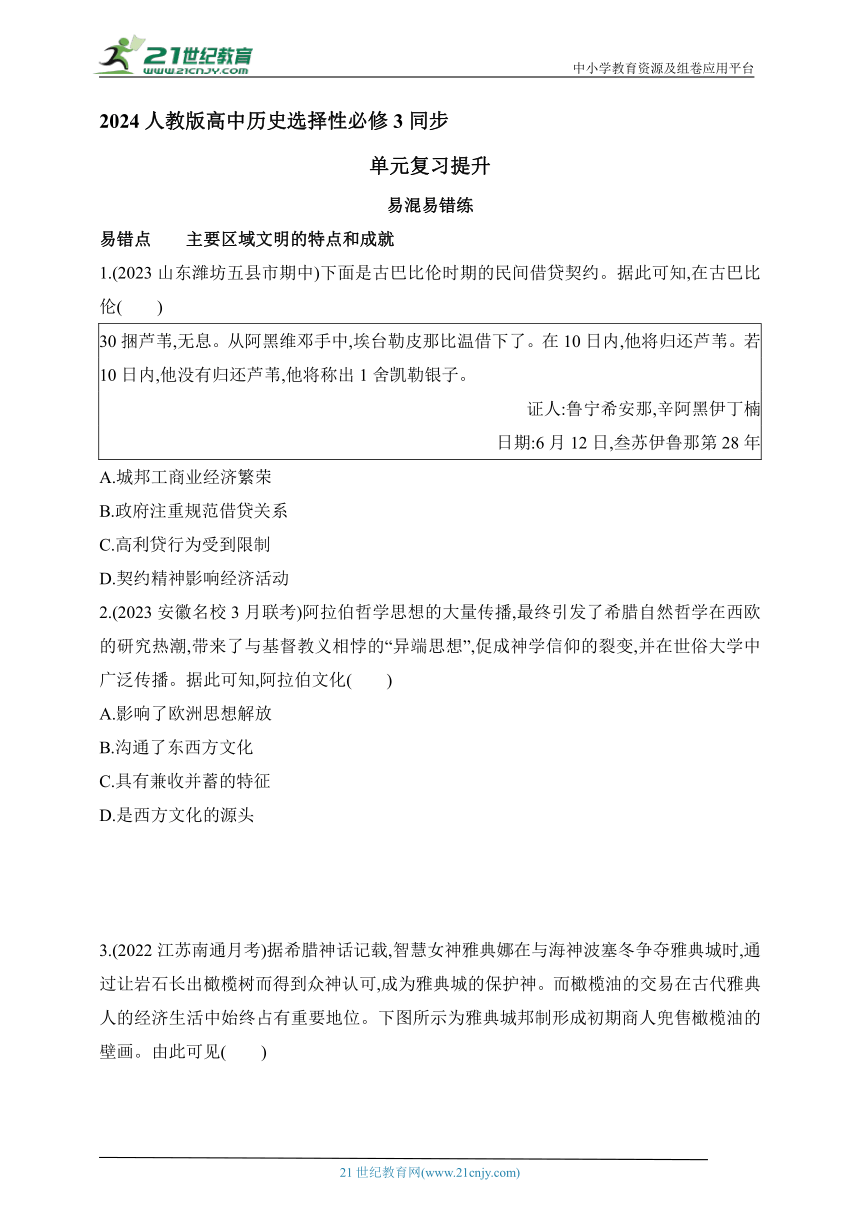 21世纪教育
www.21cnjy.com

中小学教育资源及组卷应用平台

2024 人教版高中历史选择性必修 3 同步

单元复习提升

易混易错练

易错点　　主要区域文明的特点和成就

1.(2023 山东潍坊五县市期中)下面是古巴比伦时期的民间借贷契约。据此可知,在古巴比伦(　　)

30 捆芦苇,无息。从阿黑维邓手中,埃台勒皮那比温借下了。在 10 日内,他将归还芦苇。若 10 日内,他没有归还芦苇,他将称出 1 舍凯勒银子。

证人:鲁宁希安那,辛阿黑伊丁楠

日期:6 月 12 日,叁苏伊鲁那第 28 年

A.城邦工商业经济繁荣

B.政府注重规范借贷关系

C.高利贷行为受到限制

D.契约精神影响经济活动

2.(2023 安徽名校 3 月联考)阿拉伯哲学思想的大量传播,最终引发了希腊自然哲学在西欧的研究热潮,带来了与基督教义相悖的“异端思想”,促成神学信仰的裂变,并在世俗大学中广泛传播。据此可知,阿拉伯文化(　　)

A.影响了欧洲思想解放

B.沟通了东西方文化

C.具有兼收并蓄的特征

D.是西方文化的源头

3.(2022 江苏南通月考)据希腊神话记载,智慧女神雅典娜在与海神波塞冬争夺雅典城时,通过让岩石长出橄榄树而得到众神认可,成为雅典城的保护神。而橄榄油的交易在古代雅典人的经济生活中始终占有重要地位。下图所示为雅典城邦制形成初期商人兜售橄榄油的壁画。由此可见(　　)

21 世纪教育网(www.21cnjy.com)